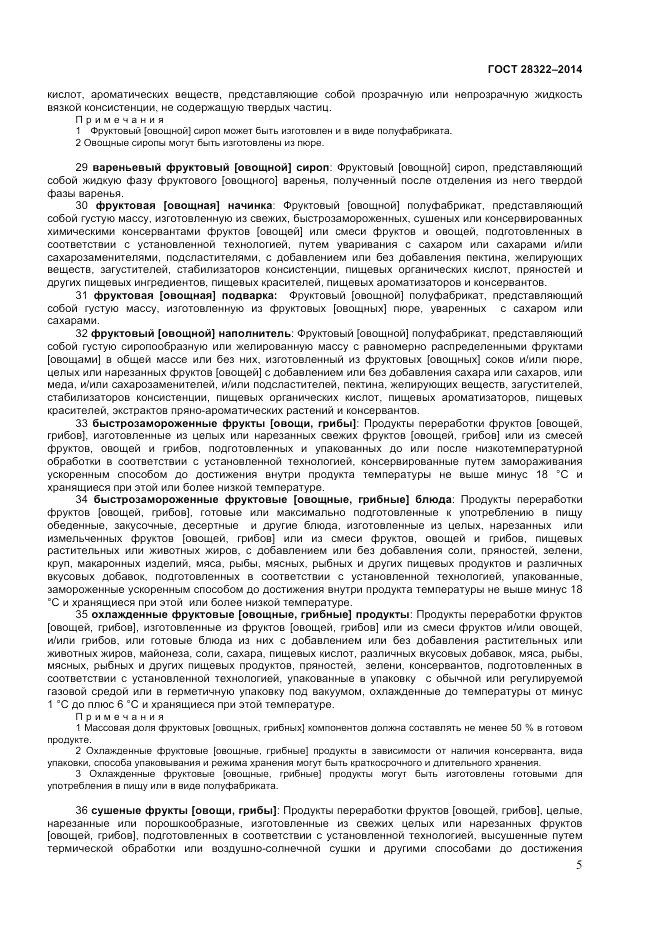 ГОСТ 28322–2014

кислот, ароматических веществ, представляющие собой прозрачную или непрозрачную жидкость вязкой консистенции, не содержащую твердых частиц.

Примечания

1 Фруктовый [овощной] сироп может быть изготовлен и в виде полуфабриката.

2 Овощные сиропы могут быть изготовлены из пюре.

29 вареньевый фруктовый [овощной] сироп: Фруктовый [овощной] сироп, представляющий собой жидкую фазу фруктового [овощного] варенья, полученный после отделения из него твердой фазы варенья.

30 фруктовая [овощная] начинка: Фруктовый [овощной] полуфабрикат, представляющий собой густую массу, изготовленную из свежих, быстрозамороженных, сушеных или консервированных химическими консервантами фруктов [овощей] или смеси фруктов и овощей, подготовленных в соответствии с установленной технологией, путем уваривания с сахаром или сахарами и/или сахарозаменителями, подсластителями, с добавлением или без добавления пектина, желирующих веществ, загустителей, стабилизаторов консистенции, пищевых органических кислот, пряностей и других пищевых ингредиентов, пищевых красителей, пищевых ароматизаторов и консервантов.

31 фруктовая [овощная] подварка: Фруктовый [овощной] полуфабрикат, представляющий собой густую массу, изготовленную из фруктовых [овощных] пюре, уваренных с сахаром или сахарами.

32 фруктовый [овощной] наполнитель: Фруктовый [овощной] полуфабрикат, представляющий собой густую сиропообразную или желированную массу с равномерно распределенными фруктами [овощами] в общей массе или без них, изготовленный из фруктовых [овощных] соков и/или пюре, целых или нарезанных фруктов [овощей] с добавлением или без добавления сахара или сахаров, или меда, и/или сахарозаменителей, и/или подсластителей, пектина, желирующих веществ, загустителей, стабилизаторов консистенции, пищевых органических кислот, пищевых ароматизаторов, пищевых красителей, экстрактов пряно-ароматических растений и консервантов.

33 быстрозамороженные фрукты [овощи, грибы]: Продукты переработки фруктов [овощей, грибов], изготовленные из целых или нарезанных свежих фруктов [овощей, грибов] или из смесей фруктов, овощей и грибов, подготовленных и упакованных до или после низкотемпературной обработки в соответствии с установленной технологией, консервированные путем замораживания ускоренным способом до достижения внутри продукта температуры не выше минус 18 °С и хранящиеся при этой или более низкой температуре.

34 быстрозамороженные фруктовые [овощные, грибные] блюда: Продукты переработки фруктов [овощей, грибов], готовые или максимально подготовленные к употреблению в пищу обеденные, закусочные, десертные и другие блюда, изготовленные из целых, нарезанных или измельченных фруктов [овощей, грибов] или из смеси фруктов, овощей и грибов, пищевых растительных или животных жиров, с добавлением или без добавления соли, пряностей, зелени, круп, макаронных изделий, мяса, рыбы, мясных, рыбных и других пищевых продуктов и различных вкусовых добавок, подготовленных в соответствии с установленной технологией, упакованные, замороженные ускоренным способом до достижения внутри продукта температуры не выше минус 18 °С и хранящиеся при этой или более низкой температуре.

35 охлажденные фруктовые [овощные, грибные] продукты: Продукты переработки фруктов [овощей, грибов], изготовленные из фруктов [овощей, грибов] или из смеси фруктов и/или овощей, и/или грибов, или готовые блюда из них с добавлением или без добавления растительных или животных жиров, майонеза, соли, сахара, пищевых кислот, различных вкусовых добавок, мяса, рыбы, мясных, рыбных и других пищевых продуктов, пряностей, зелени, консервантов, подготовленных в соответствии с установленной технологией, упакованные в упаковку с обычной или регулируемой газовой средой или в герметичную упаковку под вакуумом, охлажденные до температуры от минус 1 °С до плюс 6 °С и хранящиеся при этой температуре.

Примечания

1 Массовая доля фруктовых [овощных, грибных] компонентов должна составлять не менее 50 % в готовом продукте.

2 Охлажденные фруктовые [овощные, грибные] продукты в зависимости от наличия консерванта, вида упаковки, способа упаковывания и режима хранения могут быть краткосрочного и длительного хранения.

3 Охлажденные фруктовые [овощные, грибные] продукты могут быть изготовлены готовыми для употребления в пищу или в виде полуфабриката.

36 сушеные фрукты [овощи, грибы]: Продукты переработки фруктов [овощей, грибов], целые, нарезанные или порошкообразные, изготовленные из свежих целых или нарезанных фруктов [овощей, грибов], подготовленных в соответствии с установленной технологией, высушенные путем термической обработки или воздушно-солнечной сушки и другими способами до достижения

5